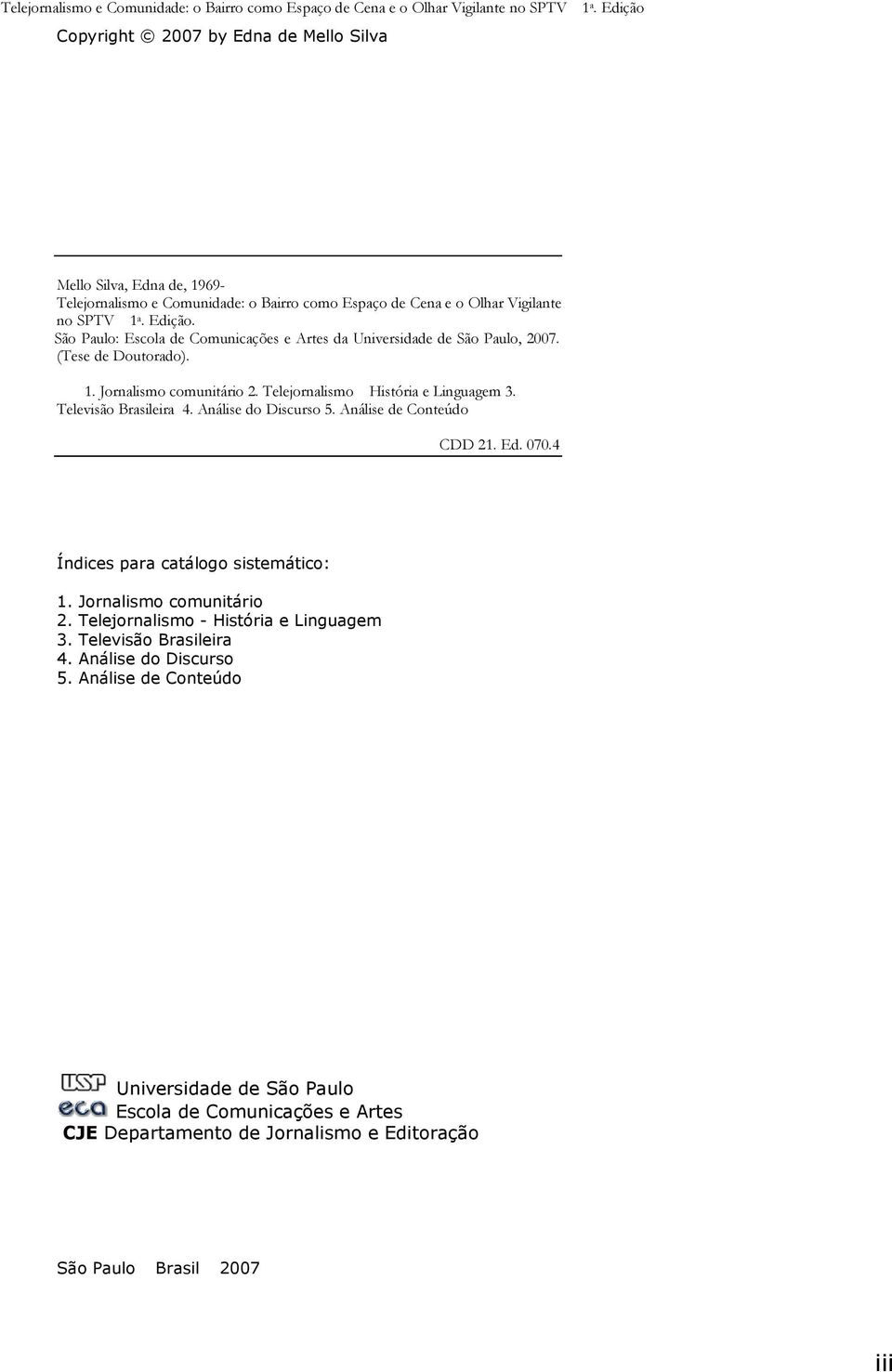 Telejornalismo e Comunidade: o Bairro como Espaço de Cena e o Olhar Vigilante no SPTV 1ª. Edição

Copyright © 2007 by Edna de Mello Silva

Mello Silva, Edna de, 1969-
Telejornalismo e Comunidade: o Bairro como Espaço de Cena e o Olhar Vigilante no SPTV 1ª. Edição.
São Paulo: Escola de Comunicações e Artes da Universidade de São Paulo, 2007. (Tese de Doutorado).

1. Jornalismo comunitário 2. Telejornalismo História e Linguagem 3. Televisão Brasileira 4. Análise do Discurso 5. Análise de Conteúdo

CDD 21. Ed. 070.4

Índices para catálogo sistemático:

1. Jornalismo comunitário
2. Telejornalismo - História e Linguagem
3. Televisão Brasileira
4. Análise do Discurso
5. Análise de Conteúdo

USP Universidade de São Paulo
eca Escola de Comunicações e Artes
CJE Departamento de Jornalismo e Editoração

São Paulo Brasil 2007

iii